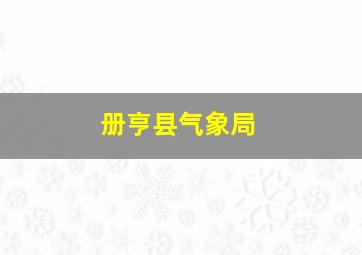 册亨县气象局